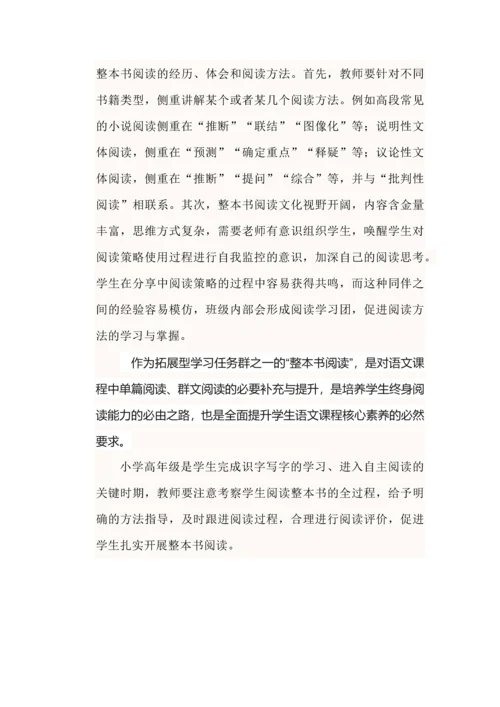 整本书阅读的经历、体会和阅读方法。首先，教师要针对不同书籍类型，侧重讲解某个或者某几个阅读方法。例如高段常见的小说阅读侧重在“推断”“联结”“图像化”等；说明性文体阅读，侧重在“预测”“确定重点”“释疑”等；议论性文体阅读，侧重在“推断”“提问”“综合”等，并与“批判性阅读”相联系。其次，整本书阅读文化视野开阔，内容含金量丰富，思维方式复杂，需要老师有意识组织学生，唤醒学生对阅读策略使用过程进行自我监控的意识，加深自己的阅读思考。学生在分享中阅读策略的过程中容易获得共鸣，而这种同伴之间的经验容易模仿，班级内部会形成阅读学习团，促进阅读方法的学习与掌握。

作为拓展型学习任务群之一的“整本书阅读”，是对语文课程中单篇阅读、群文阅读的必要补充与提升，是培养学生终身阅读能力的必由之路，也是全面提升学生语文课程核心素养的必然要求。

小学高年级是学生完成识字写字的学习、进入自主阅读的关键时期，教师要注意考察学生阅读整本书的全过程，给予明确的方法指导，及时跟进阅读过程，合理进行阅读评价，促进学生扎实开展整本书阅读。